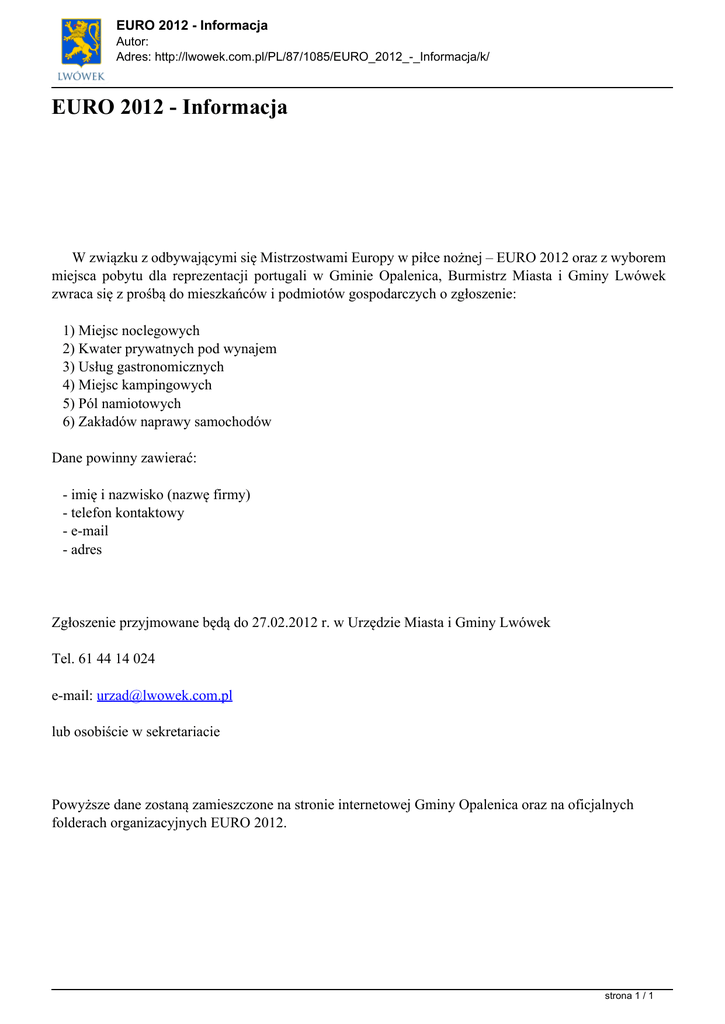 LWÓWEK

EURO 2012 - Informacja
Autor:
Adres: http://lwowek.com.pl/PL/87/1085/EURO_2012_-_Informacja/k/

EURO 2012 - Informacja

W związku z odbywającymi się Mistrzostwami Europy w piłce nożnej – EURO 2012 oraz z wyborem miejsca pobytu dla reprezentacji portugali w Gminie Opalenica, Burmistrz Miasta i Gminy Lwówek zwraca się z prośbą do mieszkańców i podmiotów gospodarczych o zgłoszenie:

1) Miejsc noclegowych
2) Kwater prywatnych pod wynajem
3) Usług gastronomicznych
4) Miejsc kampingowych
5) Pól namiotowych
6) Zakładów naprawy samochodów

Dane powinny zawierać:

- imię i nazwisko (nazwę firmy)
- telefon kontaktowy
- e-mail
- adres

Zgłoszenie przyjmowane będą do 27.02.2012 r. w Urzędzie Miasta i Gminy Lwówek

Tel. 61 44 14 024

e-mail: urzad@lwowek.com.pl

lub osobiście w sekretariacie

Powyższe dane zostaną zamieszczone na stronie internetowej Gminy Opalenica oraz na oficjalnych folderach organizacyjnych EURO 2012.

strona 1 / 1